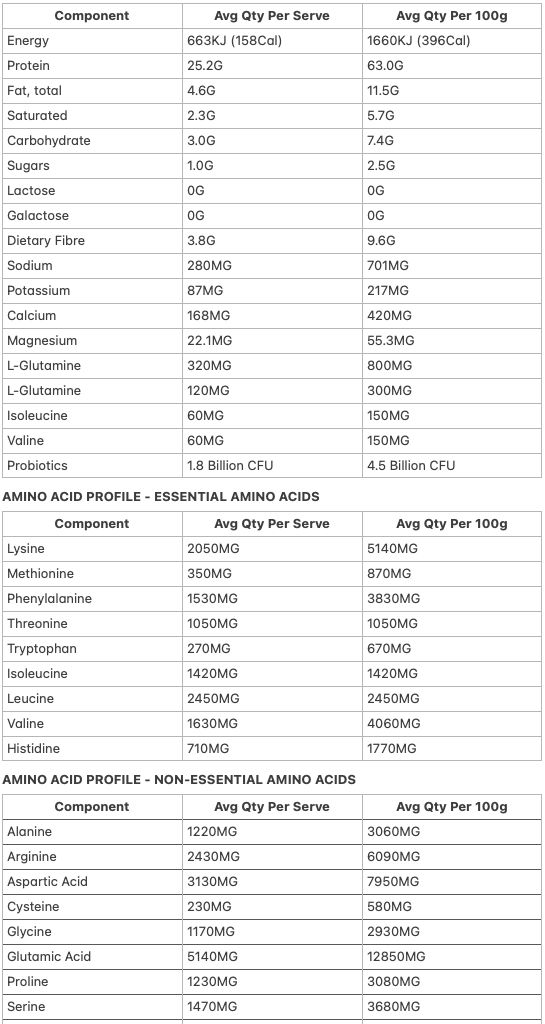 | Component | Avg Qty Per Serve | Avg Qty Per 100g |
|---|---|---|
| Energy | 663KJ (158Cal) | 1660KJ (396Cal) |
| Protein | 25.2G | 63.0G |
| Fat, total | 4.6G | 11.5G |
| Saturated | 2.3G | 5.7G |
| Carbohydrate | 3.0G | 7.4G |
| Sugars | 1.0G | 2.5G |
| Lactose | 0G | 0G |
| Galactose | 0G | 0G |
| Dietary Fibre | 3.8G | 9.6G |
| Sodium | 280MG | 701MG |
| Potassium | 87MG | 217MG |
| Calcium | 168MG | 420MG |
| Magnesium | 22.1MG | 55.3MG |
| L-Glutamine | 320MG | 800MG |
| L-Glutamine | 120MG | 300MG |
| Isoleucine | 60MG | 150MG |
| Valine | 60MG | 150MG |
| Probiotics | 1.8 Billion CFU | 4.5 Billion CFU |

AMINO ACID PROFILE - ESSENTIAL AMINO ACIDS

| Component | Avg Qty Per Serve | Avg Qty Per 100g |
|---|---|---|
| Lysine | 2050MG | 5140MG |
| Methionine | 350MG | 870MG |
| Phenylalanine | 1530MG | 3830MG |
| Threonine | 1050MG | 1050MG |
| Tryptophan | 270MG | 670MG |
| Isoleucine | 1420MG | 1420MG |
| Leucine | 2450MG | 2450MG |
| Valine | 1630MG | 4060MG |
| Histidine | 710MG | 1770MG |

AMINO ACID PROFILE - NON-ESSENTIAL AMINO ACIDS

| Component | Avg Qty Per Serve | Avg Qty Per 100g |
|---|---|---|
| Alanine | 1220MG | 3060MG |
| Arginine | 2430MG | 6090MG |
| Aspartic Acid | 3130MG | 7950MG |
| Cysteine | 230MG | 580MG |
| Glycine | 1170MG | 2930MG |
| Glutamic Acid | 5140MG | 12850MG |
| Proline | 1230MG | 3080MG |
| Serine | 1470MG | 3680MG |